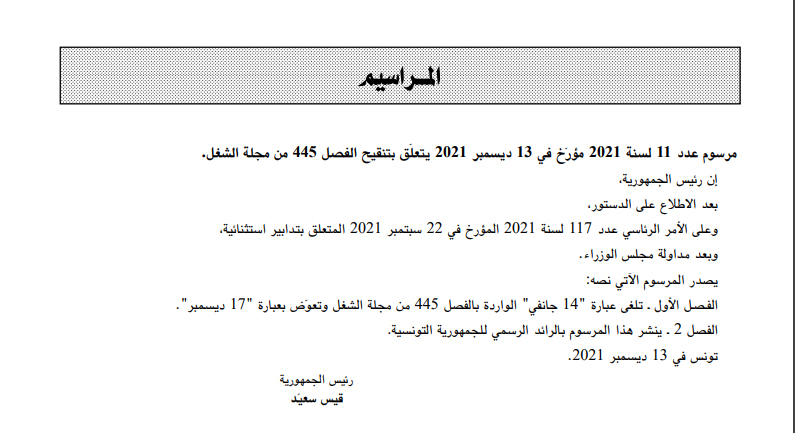 المراسيم

مرسوم عدد 11 لسنة 2021 مؤرّخ في 13 ديسمبر 2021 يتعلّق بتنقيح الفصل 445 من مجلة الشغل.

إن رئيس الجمهورية،

بعد الاطلاع على الدستور،

وعلى الأمر الرئاسي عدد 117 لسنة 2021 المؤرخ في 22 سبتمبر 2021 المتعلق بتدابير استثنائية،

وبعد مداولة مجلس الوزراء.

يصدر المرسوم الآتي نصه:

الفصل الأول . تلغى عبارة "14 جانفي" الواردة بالفصل 445 من مجلة الشغل وتعوّض بعبارة "17 ديسمبر".

الفصل 2 . ينشر هذا المرسوم بالرائد الرسمي للجمهورية التونسية.

تونس في 13 ديسمبر 2021.

رئيس الجمهورية
قيس سعيّد